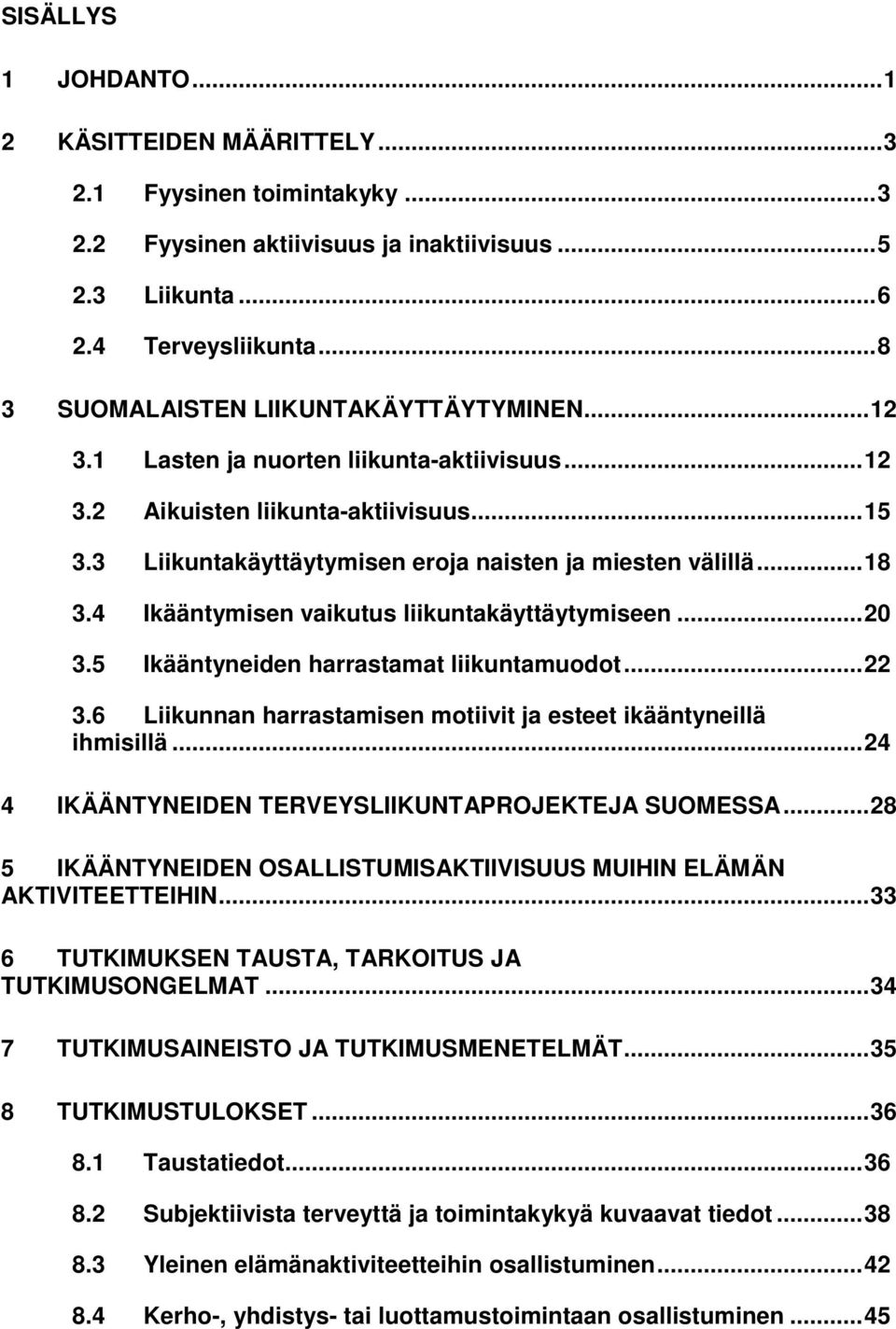 SISÄLLYS

1 JOHDANTO...1

2 KÄSITTEIDEN MÄÄRITTELY...3

2.1 Fyysinen toimintakyky...3

2.2 Fyysinen aktiivisuus ja inaktiivisuus...5

2.3 Liikunta...6

2.4 Terveysliikunta...8

3 SUOMALAISTEN LIIKUNTAKÄYTTÄYTYMINEN...12

3.1 Lasten ja nuorten liikunta-aktiivisuus...12

3.2 Aikuisten liikunta-aktiivisuus...15

3.3 Liikuntakäyttäytymisen eroja naisten ja miesten välillä...18

3.4 Ikääntymisen vaikutus liikuntakäyttäytymiseen...20

3.5 Ikääntyneiden harrastamat liikuntamuodot...22

3.6 Liikunnan harrastamisen motiivit ja esteet ikääntyneillä ihmisillä...24

4 IKÄÄNTYNEIDEN TERVEYSLIIKUNTAPROJEKTEJA SUOMESSA...28

5 IKÄÄNTYNEIDEN OSALLISTUMISAKTIIVISUUS MUIHIN ELÄMÄN AKTIVITEETTEIHIN...33

6 TUTKIMUKSEN TAUSTA, TARKOITUS JA TUTKIMUSONGELMAT...34

7 TUTKIMUSAINEISTO JA TUTKIMUSMENETELMÄT...35

8 TUTKIMUSTULOKSET...36

8.1 Taustatiedot...36

8.2 Subjektiivista terveyttä ja toimintakykyä kuvaavat tiedot...38

8.3 Yleinen elämänaktiviteetteihin osallistuminen...42

8.4 Kerho-, yhdistys- tai luottamustoimintaan osallistuminen...45